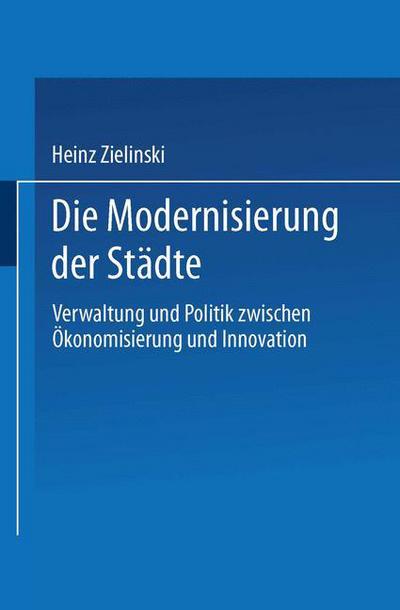 Heinz Zielinski

Die Modernisierung der Städte

Verwaltung und Politik zwischen Ökonomisierung und Innovation